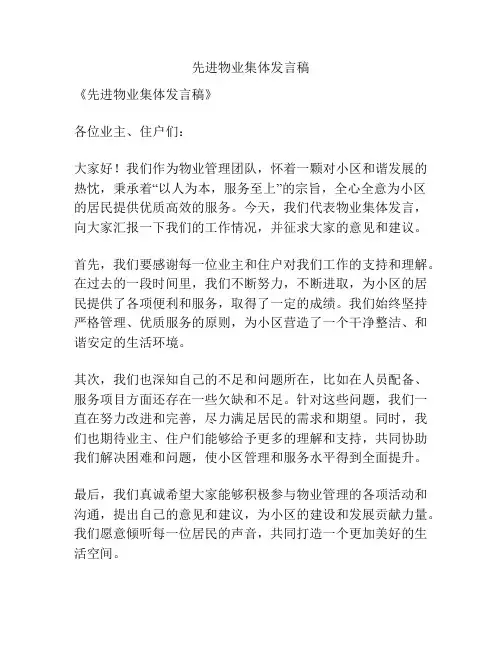 先进物业集体发言稿

《先进物业集体发言稿》

各位业主、住户们：

大家好！我们作为物业管理团队，怀着一颗对小区和谐发展的热忱，秉承着“以人为本，服务至上”的宗旨，全心全意为小区的居民提供优质高效的服务。今天，我们代表物业集体发言，向大家汇报一下我们的工作情况，并征求大家的意见和建议。

首先，我们要感谢每一位业主和住户对我们工作的支持和理解。在过去的一段时间里，我们不断努力，不断进取，为小区的居民提供了各项便利和服务，取得了一定的成绩。我们始终坚持严格管理、优质服务的原则，为小区营造了一个干净整洁、和谐安定的生活环境。

其次，我们也深知自己的不足和问题所在，比如在人员配备、服务项目方面还存在一些欠缺和不足。针对这些问题，我们一直在努力改进和完善，尽力满足居民的需求和期望。同时，我们也期待业主、住户们能够给予更多的理解和支持，共同协助我们解决困难和问题，使小区管理和服务水平得到全面提升。

最后，我们真诚希望大家能够积极参与物业管理的各项活动和沟通，提出自己的意见和建议，为小区的建设和发展贡献力量。我们愿意倾听每一位居民的声音，共同打造一个更加美好的生活空间。